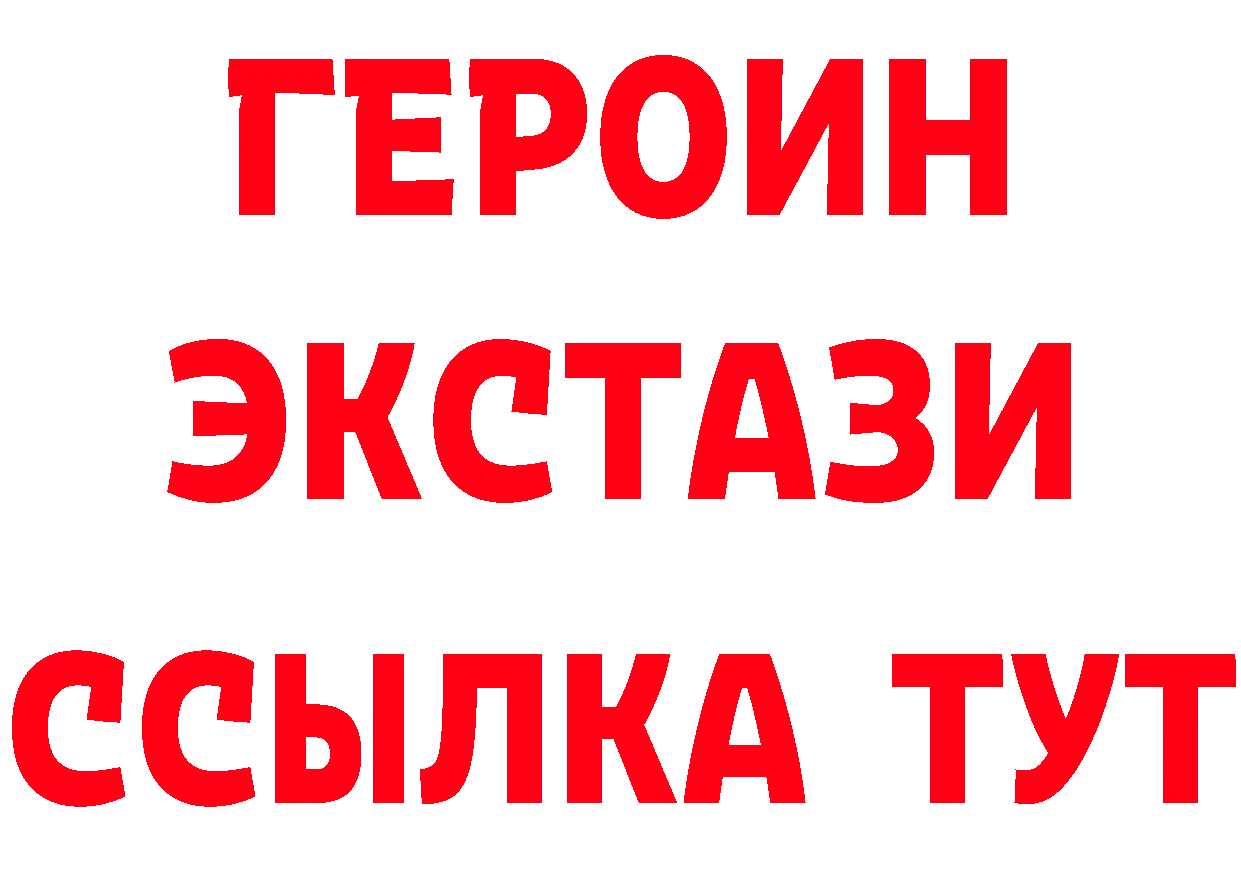 ГЕРОИН
ЭКСТАЗИ
ССЫЛКА ТУТ